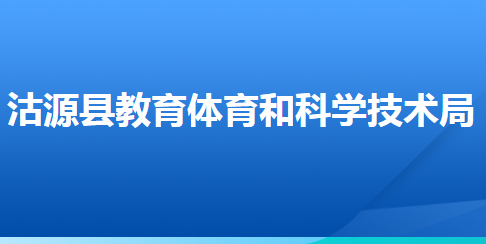 沽源县教育体育和科学技术局